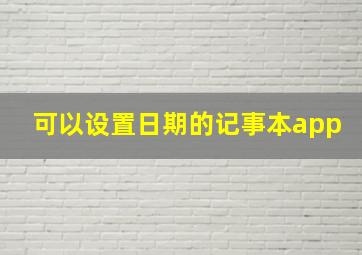 可以设置日期的记事本app